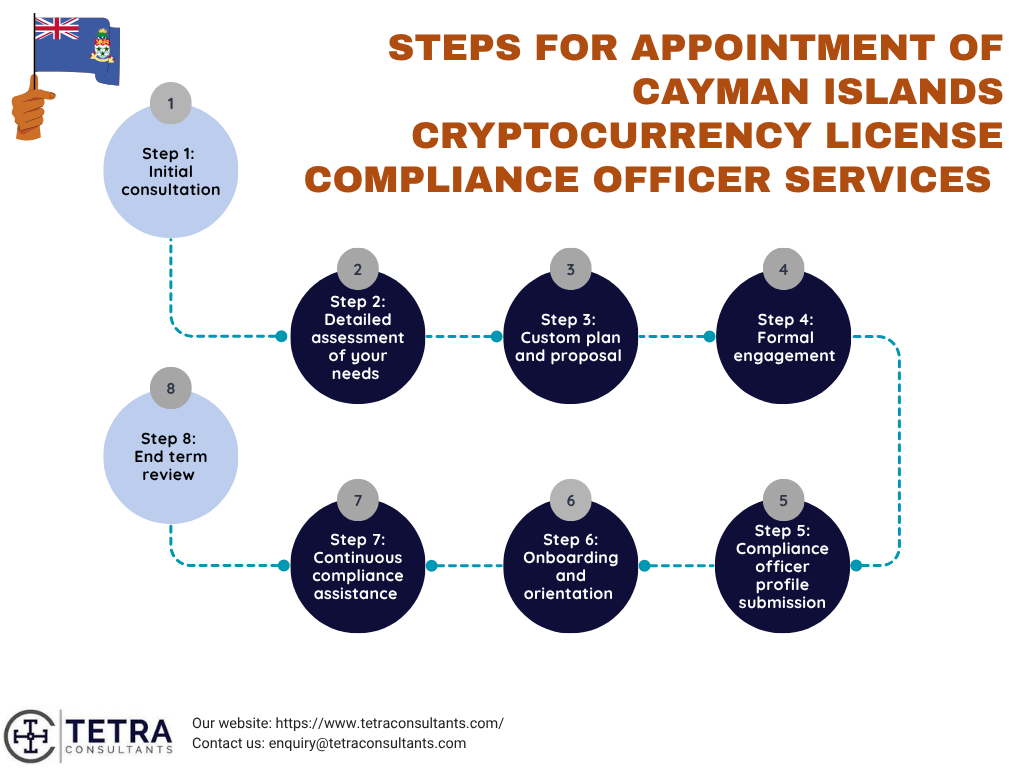 STEPS FOR APPOINTMENT OF CAYMAN ISLANDS CRYPTOCURRENCY LICENSE COMPLIANCE OFFICER SERVICES

1
Step 1: Initial consultation

2
Step 2: Detailed assessment of your needs

3
Step 3: Custom plan and proposal

4
Step 4: Formal engagement

5
Step 5: Compliance officer profile submission

6
Step 6: Onboarding and orientation

7
Step 7: Continuous compliance assistance

8
Step 8: End term review

TETRA CONSULTANTS

Our website: https://www.tetraconsultants.com/
Contact us: enquiry@tetraconsultants.com